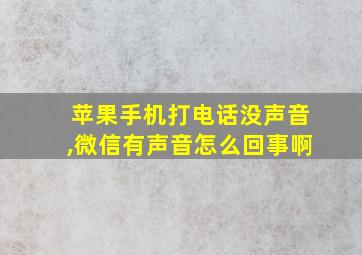 苹果手机打电话没声音,微信有声音怎么回事啊